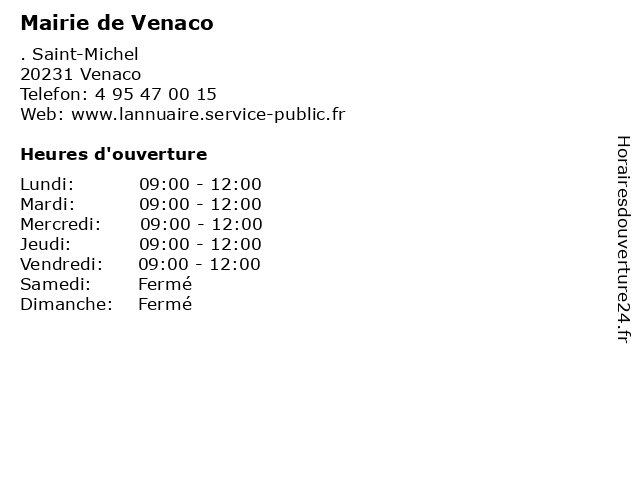 Mairie de Venaco

. Saint-Michel
20231 Venaco
Telefon: 4 95 47 00 15
Web: www.lannuaire.service-public.fr

Heures d'ouverture

| | |
|---|---|
| Lundi: | 09:00 - 12:00 |
| Mardi: | 09:00 - 12:00 |
| Mercredi: | 09:00 - 12:00 |
| Jeudi: | 09:00 - 12:00 |
| Vendredi: | 09:00 - 12:00 |
| Samedi: | Fermé |
| Dimanche: | Fermé |

Horairesdouverture24.fr